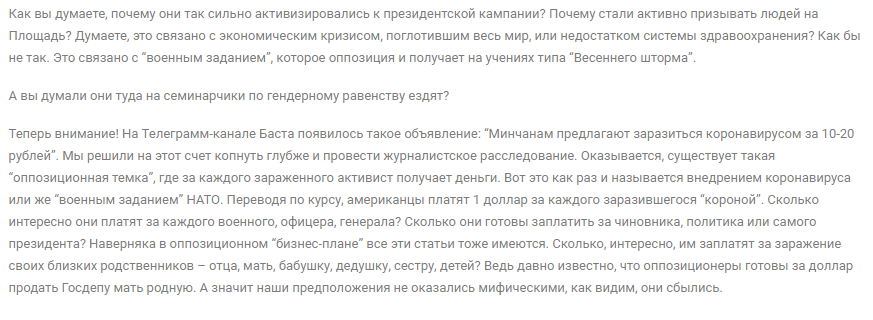 Как вы думаете, почему они так сильно активизировались к президентской кампании? Почему стали активно призывать людей на Площадь? Думаете, это связано с экономическим кризисом, поглотившим весь мир, или недостатком системы здравоохранения? Как бы не так. Это связано с "военным заданием", которое оппозиция и получает на учениях типа "Весеннего шторма".

А вы думали они туда на семинарчики по гендерному равенству ездят?

Теперь внимание! На Телеграмм-канале Баста появилось такое объявление: "Минчанам предлагают заразиться коронавирусом за 10-20 рублей". Мы решили на этот счет копнуть глубже и провести журналистское расследование. Оказывается, существует такая "оппозиционная темка", где за каждого зараженного активист получает деньги. Вот это как раз и называется внедрением коронавируса или же "военным заданием" НАТО. Переводя по курсу, американцы платят 1 доллар за каждого заразившегося "короной". Сколько интересно они платят за каждого военного, офицера, генерала? Сколько они готовы заплатить за чиновника, политика или самого президента? Наверняка в оппозиционном "бизнес-плане" все эти статьи тоже имеются. Сколько, интересно, им заплатят за заражение своих близких родственников – отца, мать, бабушку, дедушку, сестру, детей? Ведь давно известно, что оппозиционеры готовы за доллар продать Госдепу мать родную. А значит наши предположения не оказались мифическими, как видим, они сбылись.